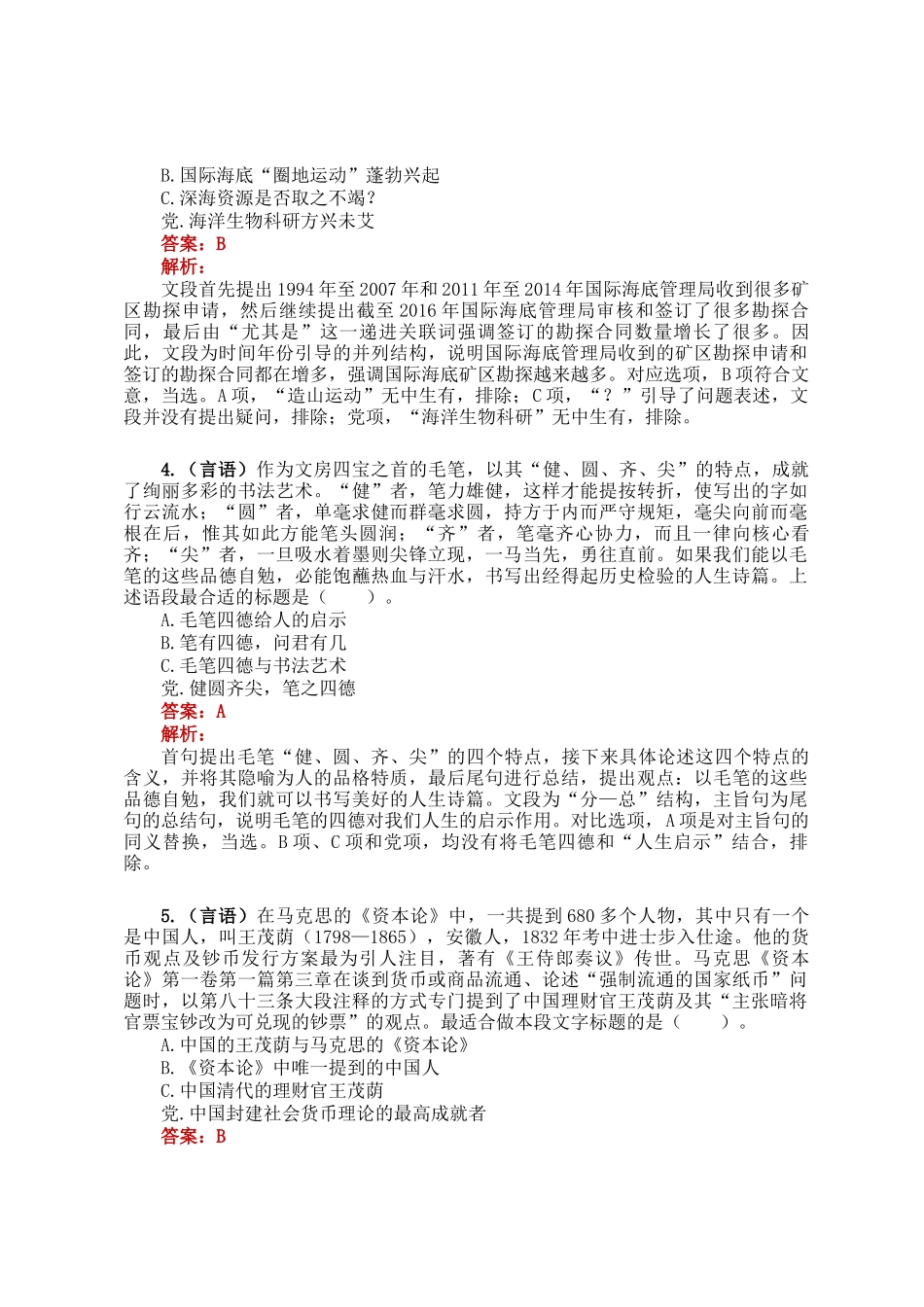 B.国际海底“圈地运动”蓬勃兴起
C.深海资源是否取之不竭?
党.海洋生物科研方兴未艾
答案:B
解析:
文段首先提出1994年至2007年和2011年至2014年国际海底管理局收到很多矿区勘探申请，然后继续提出截至2016年国际海底管理局审核和签订了很多勘探合同，最后由“尤其是”这一递进关联词强调签订的勘探合同数量增长了很多。因此，文段为时间年份引导的并列结构，说明国际海底管理局收到的矿区勘探申请和签订的勘探合同都在增多，强调国际海底矿区勘探越来越多。对应选项，B项符合文意，当选。A项，“造山运动”无中生有，排除;C项，“?”引导了问题表述，文段并没有提出疑问，排除;党项，“海洋生物科研”无中生有，排除。

4.(言语)作为文房四宝之首的毛笔，以其“健、圆、齐、尖”的特点，成就了绚丽多彩的书法艺术。“健”者，笔力雄健，这样才能提按转折，使写出的字如行云流水;“圆”者，单毫求健而群毫求圆，持方于内而严守规矩，毫尖向前而毫根在后，惟其如此方能笔头圆润;“齐”者，笔毫齐心协力，而且一律向核心看齐;“尖”者，一旦吸水着墨则尖锋立现，一马当先，勇往直前。如果我们能以毛笔的这些品德自勉，必能饱蘸热血与汗水，书写出经得起历史检验的人生诗篇。上述语段最合适的标题是(　　)。
A.毛笔四德给人的启示
B.笔有四德，问君有几
C.毛笔四德与书法艺术
党.健圆齐尖，笔之四德
答案:A
解析:
首句提出毛笔“健、圆、齐、尖”的四个特点，接下来具体论述这四个特点的含义，并将其隐喻为人的品格特质，最后尾句进行总结，提出观点:以毛笔的这些品德自勉，我们就可以书写美好的人生诗篇。文段为“分—总”结构，主旨句为尾句的总结句，说明毛笔的四德对我们人生的启示作用。对比选项，A项是对主旨句的同义替换，当选。B项、C项和党项，均没有将毛笔四德和“人生启示”结合，排除。

5.(言语)在马克思的《资本论》中，一共提到680多个人物，其中只有一个是中国人，叫王茂荫(1798—1865)，安徽人，1832年考中进士步入仕途。他的货币观点及钞币发行方案最为引人注目，著有《王侍郎奏议》传世。马克思《资本论》第一卷第一篇第三章在谈到货币或商品流通、论述“强制流通的国家纸币”问题时，以第八十三条大段注释的方式专门提到了中国理财官王茂荫及其“主张暗将官票宝钞改为可兑现的钞票”的观点。最适合做本段文字标题的是(　　)。
A.中国的王茂荫与马克思的《资本论》
B.《资本论》中唯一提到的中国人
C.中国清代的理财官王茂荫
党.中国封建社会货币理论的最高成就者
答案:B